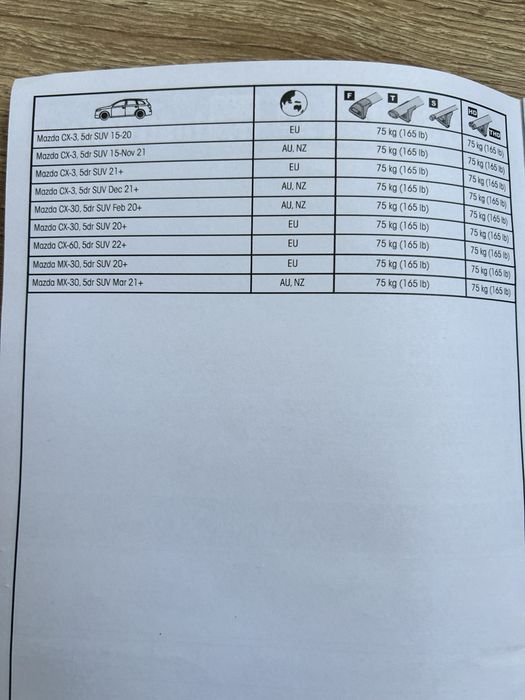 | | | F T S | HD THD |
|---|---|---|---|
| Mazda CX-3, 5dr SUV 15-20 | EU | 75 kg (165 lb) | 75 kg (165 lb) |
| Mazda CX-3, 5dr SUV 15-Nov 21 | AU, NZ | 75 kg (165 lb) | 75 kg (165 lb) |
| Mazda CX-3, 5dr SUV 21+ | EU | 75 kg (165 lb) | 75 kg (165 lb) |
| Mazda CX-3, 5dr SUV Dec 21+ | AU, NZ | 75 kg (165 lb) | 75 kg (165 lb) |
| Mazda CX-30, 5dr SUV Feb 20+ | AU, NZ | 75 kg (165 lb) | 75 kg (165 lb) |
| Mazda CX-30, 5dr SUV 20+ | EU | 75 kg (165 lb) | 75 kg (165 lb) |
| Mazda CX-60, 5dr SUV 22+ | EU | 75 kg (165 lb) | 75 kg (165 lb) |
| Mazda MX-30, 5dr SUV 20+ | EU | 75 kg (165 lb) | 75 kg (165 lb) |
| Mazda MX-30, 5dr SUV Mar 21+ | AU, NZ | 75 kg (165 lb) | 75 kg (165 lb) |